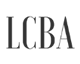 LCBA